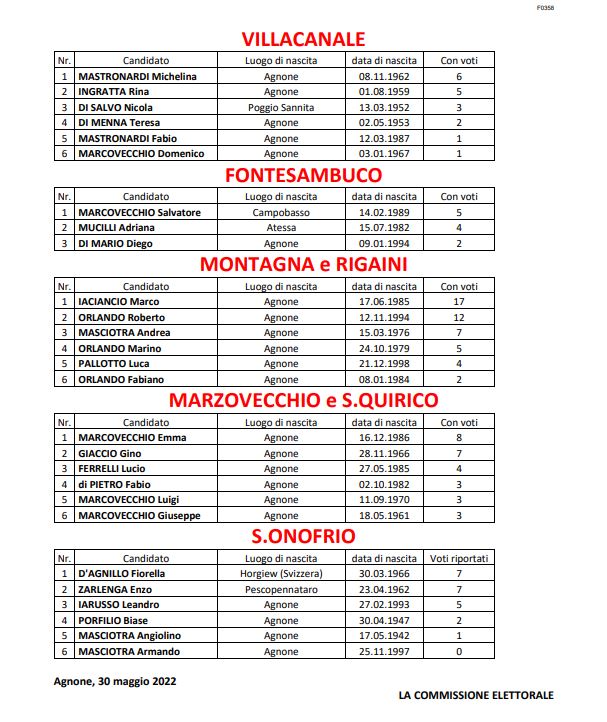 F0358

VILLACANALE

| Nr. | Candidato | Luogo di nascita | data di nascita | Con voti |
|---|---|---|---|---|
| 1 | MASTRONARDI Michelina | Agnone | 08.11.1962 | 6 |
| 2 | INGRATTA Rina | Agnone | 01.08.1959 | 5 |
| 3 | DI SALVO Nicola | Poggio Sannita | 13.03.1952 | 3 |
| 4 | DI MENNA Teresa | Agnone | 02.05.1953 | 2 |
| 5 | MASTRONARDI Fabio | Agnone | 12.03.1987 | 1 |
| 6 | MARCOVECCHIO Domenico | Agnone | 03.01.1967 | 1 |

FONTESAMBUCO

| Nr. | Candidato | Luogo di nascita | data di nascita | Con voti |
|---|---|---|---|---|
| 1 | MARCOVECCHIO Salvatore | Campobasso | 14.02.1989 | 5 |
| 2 | MUCILLI Adriana | Atessa | 15.07.1982 | 4 |
| 3 | DI MARIO Diego | Agnone | 09.01.1994 | 2 |

MONTAGNA e RIGAINI

| Nr. | Candidato | Luogo di nascita | data di nascita | Con voti |
|---|---|---|---|---|
| 1 | IACIANCIO Marco | Agnone | 17.06.1985 | 17 |
| 2 | ORLANDO Roberto | Agnone | 12.11.1994 | 12 |
| 3 | MASCIOTRA Andrea | Agnone | 15.03.1976 | 7 |
| 4 | ORLANDO Marino | Agnone | 24.10.1979 | 5 |
| 5 | PALLOTTO Luca | Agnone | 21.12.1998 | 4 |
| 6 | ORLANDO Fabiano | Agnone | 08.01.1984 | 2 |

MARZOVECCHIO e S.QUIRICO

| Nr. | Candidato | Luogo di nascita | data di nascita | Con voti |
|---|---|---|---|---|
| 1 | MARCOVECCHIO Emma | Agnone | 16.12.1986 | 8 |
| 2 | GIACCIO Gino | Agnone | 28.11.1966 | 7 |
| 3 | FERRELLI Lucio | Agnone | 27.05.1985 | 4 |
| 4 | di PIETRO Fabio | Agnone | 02.10.1982 | 3 |
| 5 | MARCOVECCHIO Luigi | Agnone | 11.09.1970 | 3 |
| 6 | MARCOVECCHIO Giuseppe | Agnone | 18.05.1961 | 3 |

S.ONOFRIO

| Nr. | Candidato | Luogo di nascita | data di nascita | Voti riportati |
|---|---|---|---|---|
| 1 | D'AGNILLO Fiorella | Horgiew (Svizzera) | 30.03.1966 | 7 |
| 2 | ZARLENGA Enzo | Pescopennataro | 23.04.1962 | 7 |
| 3 | IARUSSO Leandro | Agnone | 27.02.1993 | 5 |
| 4 | PORFILIO Biase | Agnone | 30.04.1947 | 2 |
| 5 | MASCIOTRA Angiolino | Agnone | 17.05.1942 | 1 |
| 6 | MASCIOTRA Armando | Agnone | 25.11.1997 | 0 |

Agnone, 30 maggio 2022

LA COMMISSIONE ELETTORALE